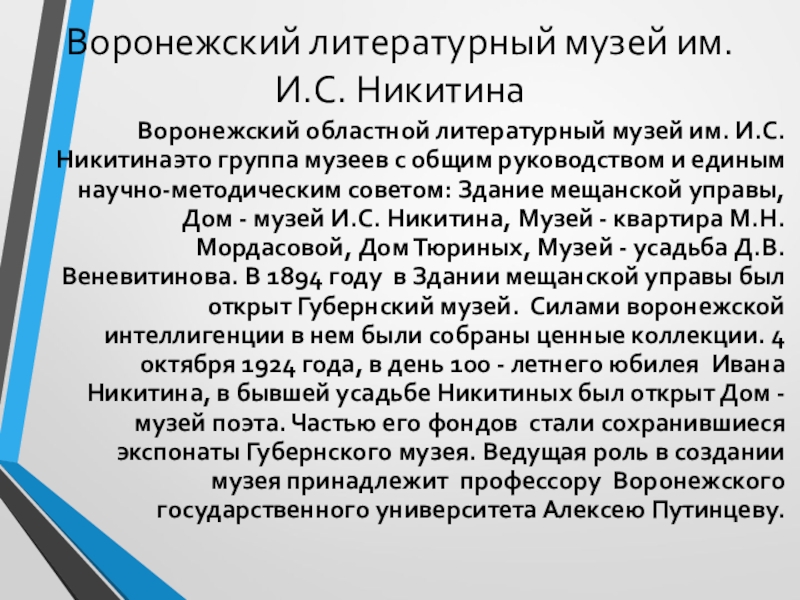 Воронежский литературный музей им. И.С. Никитина

Воронежский областной литературный музей им. И.С. Никитинаэто группа музеев с общим руководством и единым научно-методическим советом: Здание мещанской управы, Дом - музей И.С. Никитина, Музей - квартира М.Н. Мордасовой, Дом Тюриных, Музей - усадьба Д.В. Веневитинова. В 1894 году в Здании мещанской управы был открыт Губернский музей. Силами воронежской интеллигенции в нем были собраны ценные коллекции. 4 октября 1924 года, в день 100 - летнего юбилея Ивана Никитина, в бывшей усадьбе Никитиных был открыт Дом - музей поэта. Частью его фондов стали сохранившиеся экспонаты Губернского музея. Ведущая роль в создании музея принадлежит профессору Воронежского государственного университета Алексею Путинцеву.